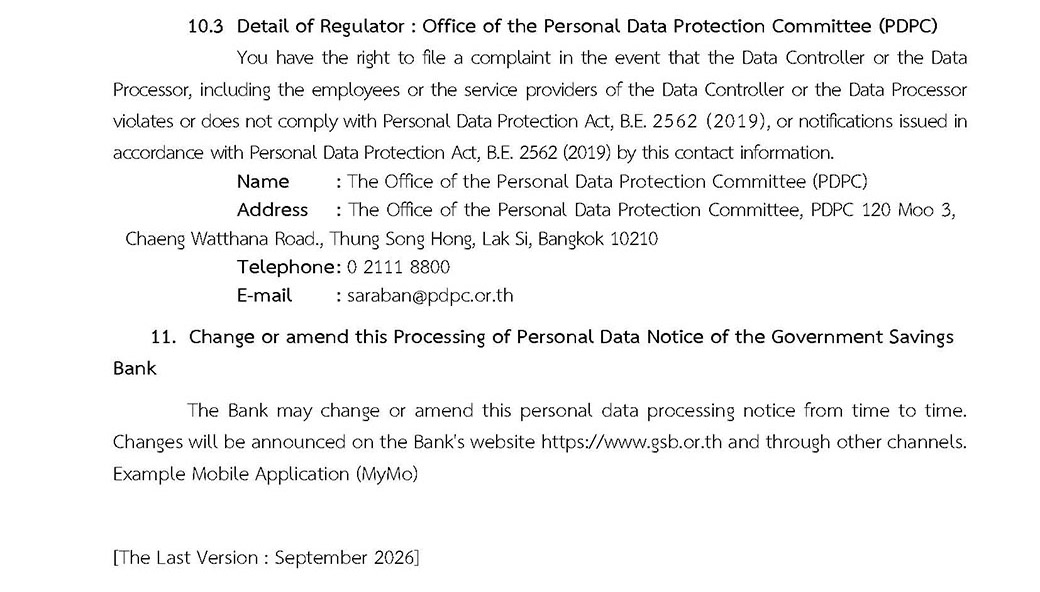 10.3 Detail of Regulator : Office of the Personal Data Protection Committee (PDPC)

You have the right to file a complaint in the event that the Data Controller or the Data Processor, including the employees or the service providers of the Data Controller or the Data Processor violates or does not comply with Personal Data Protection Act, B.E. 2562 (2019), or notifications issued in accordance with Personal Data Protection Act, B.E. 2562 (2019) by this contact information.

Name : The Office of the Personal Data Protection Committee (PDPC)
Address : The Office of the Personal Data Protection Committee, PDPC 120 Moo 3, Chaeng Watthana Road., Thung Song Hong, Lak Si, Bangkok 10210
Telephone: 0 2111 8800
E-mail : saraban@pdpc.or.th

11. Change or amend this Processing of Personal Data Notice of the Government Savings Bank

The Bank may change or amend this personal data processing notice from time to time. Changes will be announced on the Bank's website https://www.gsb.or.th and through other channels. Example Mobile Application (MyMo)

[The Last Version : September 2026]